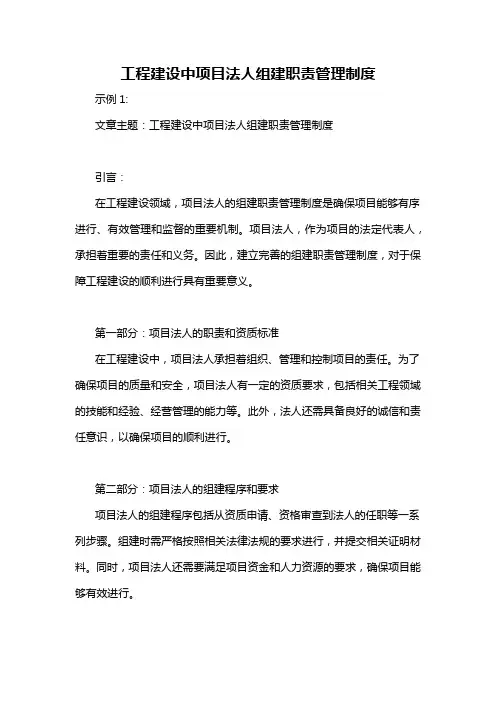 工程建设中项目法人组建职责管理制度

示例 1:

文章主题：工程建设中项目法人组建职责管理制度

引言：

在工程建设领域，项目法人的组建职责管理制度是确保项目能够有序进行、有效管理和监督的重要机制。项目法人，作为项目的法定代表人，承担着重要的责任和义务。因此，建立完善的组建职责管理制度，对于保障工程建设的顺利进行具有重要意义。

第一部分：项目法人的职责和资质标准

在工程建设中，项目法人承担着组织、管理和控制项目的责任。为了确保项目的质量和安全，项目法人有一定的资质要求，包括相关工程领域的技能和经验、经营管理的能力等。此外，法人还需具备良好的诚信和责任意识，以确保项目的顺利进行。

第二部分：项目法人的组建程序和要求

项目法人的组建程序包括从资质申请、资格审查到法人的任职等一系列步骤。组建时需严格按照相关法律法规的要求进行，并提交相关证明材料。同时，项目法人还需要满足项目资金和人力资源的要求，确保项目能够有效进行。